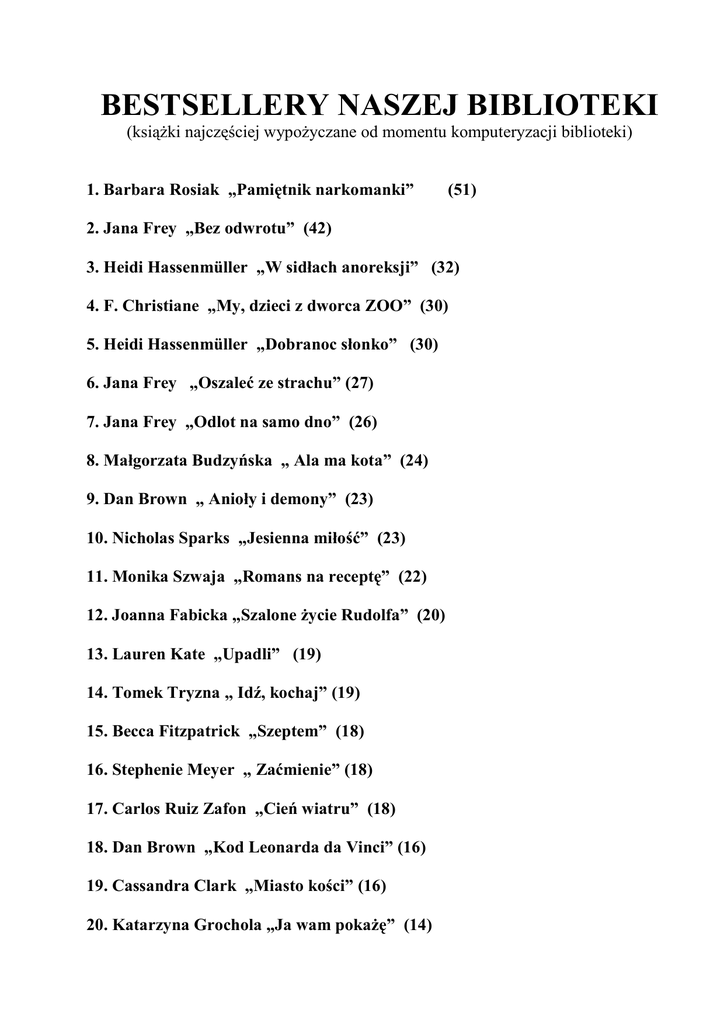 BESTSELLERY NASZEJ BIBLIOTEKI
(książki najczęściej wypożyczane od momentu komputeryzacji biblioteki)

1. Barbara Rosiak „Pamiętnik narkomanki” (51)

2. Jana Frey „Bez odwrotu” (42)

3. Heidi Hassenmüller „W sidłach anoreksji” (32)

4. F. Christiane „My, dzieci z dworca ZOO” (30)

5. Heidi Hassenmüller „Dobranoc słonko” (30)

6. Jana Frey „Oszaleć ze strachu” (27)

7. Jana Frey „Odlot na samo dno” (26)

8. Małgorzata Budzyńska „ Ala ma kota” (24)

9. Dan Brown „ Anioły i demony” (23)

10. Nicholas Sparks „Jesienna miłość” (23)

11. Monika Szwaja „Romans na receptę” (22)

12. Joanna Fabicka „Szalone życie Rudolfa” (20)

13. Lauren Kate „Upadli” (19)

14. Tomek Tryzna „ Idź, kochaj” (19)

15. Becca Fitzpatrick „Szeptem” (18)

16. Stephenie Meyer „ Zaćmienie” (18)

17. Carlos Ruiz Zafon „Cień wiatru” (18)

18. Dan Brown „Kod Leonarda da Vinci” (16)

19. Cassandra Clark „Miasto kości” (16)

20. Katarzyna Grochola „Ja wam pokażę” (14)